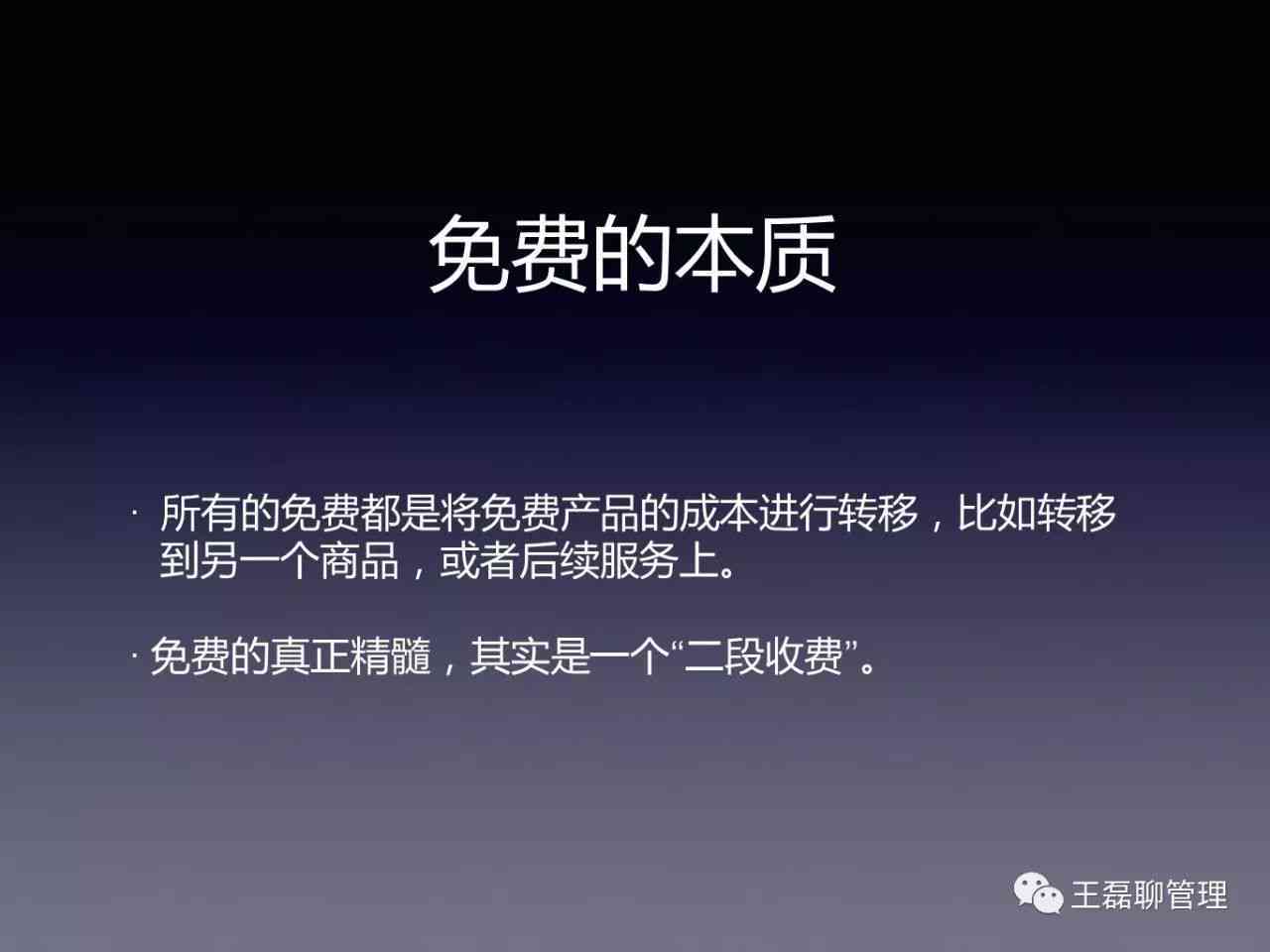 免费的本质

· 所有的免费都是将免费产品的成本进行转移，比如转移到另一个商品，或者后续服务上。

· 免费的真正精髓，其实是一个“二段收费”。

王磊聊管理